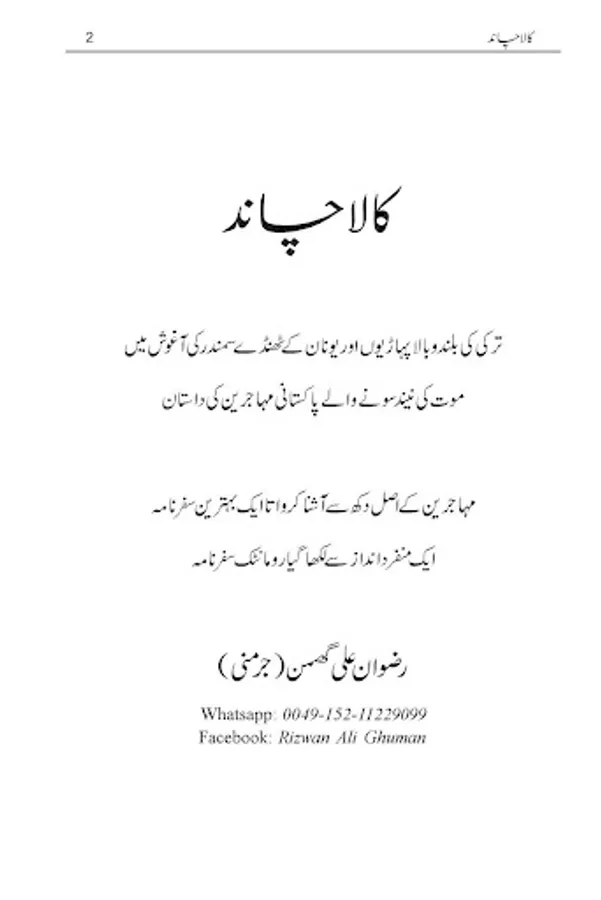 کالا چاند 2

کالا چاند

ترکی کی بلند و بالا پہاڑیوں اور یونان کے ٹھنڈے سمندر کی آغوش میں

موت کی نیند سونے والے پاکستانی مہاجرین کی داستان

مہاجرین کے اصل دکھ سے آشنا کرواتا ایک بہترین سفرنامہ

ایک منفرد انداز سے لکھا گیا رومانٹک سفرنامہ

رضوان علی گھمن (جرمنی)

Whatsapp: 0049-152-11229099
Facebook: Rizwan Ali Ghuman